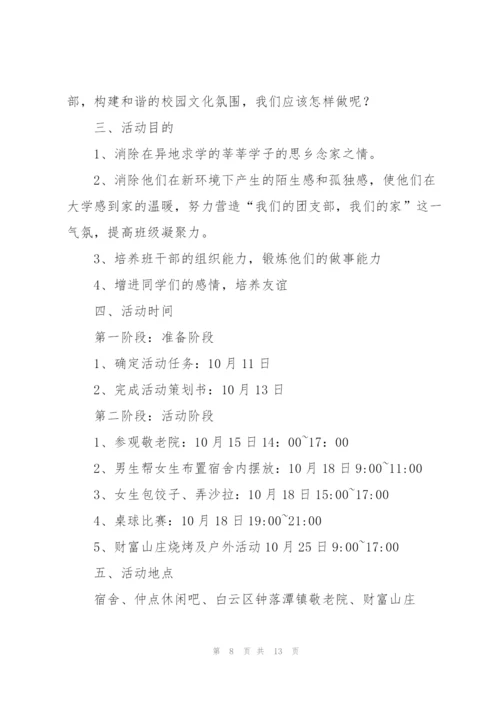 部，构建和谐的校园文化氛围，我们应该怎样做呢？

三、活动目的

1、消除在异地求学的莘莘学子的思乡念家之情。

2、消除他们在新环境下产生的陌生感和孤独感，使他们在大学感到家的温暖，努力营造“我们的团支部，我们的家”这一气氛，提高班级凝聚力。

3、培养班干部的组织能力，锻炼他们的做事能力

4、增进同学们的感情，培养友谊

四、活动时间

第一阶段：准备阶段

1、确定活动任务：10月11日

2、完成活动策划书：10月13日

第二阶段：活动阶段

1、参观敬老院：10月15日14：00~17：00

2、男生帮女生布置宿舍内摆放：10月18日9:00~11:00

3、女生包饺子、弄沙拉：10月18日15:00~17:00

4、桌球比赛：10月18日19:00~21:00

5、财富山庄烧烤及户外活动10月25日9:00~17:00

五、活动地点

宿舍、仲点休闲吧、白云区钟落潭镇敬老院、财富山庄

第 8 页 共 13 页